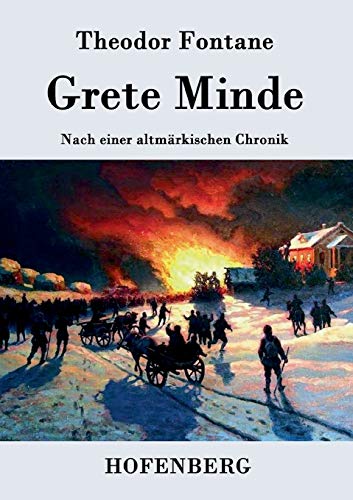 Theodor Fontane

Grete Minde

Nach einer altmärkischen Chronik

HOFENBERG